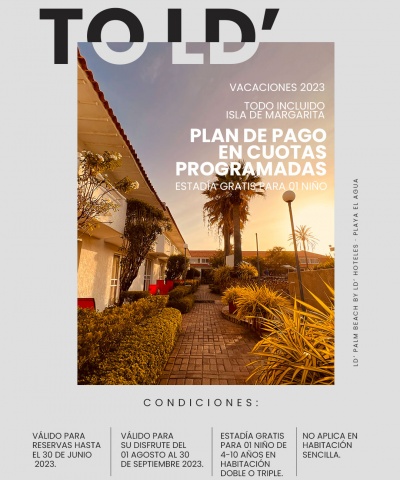 TO LD'

VACACIONES 2023

TODO INCLUIDO
ISLA DE MARGARITA

PLAN DE PAGO EN CUOTAS PROGRAMADAS

ESTADÍA GRATIS PARA 01 NIÑO

LD' PALM BEACH BY LD' HOTELES - PLAYA EL AGUA

CONDICIONES:

VÁLIDO PARA RESERVAS HASTA EL 30 DE JUNIO 2023.

VÁLIDO PARA SU DISFRUTE DEL 01 AGOSTO AL 30 DE SEPTIEMBRE 2023.

ESTADÍA GRATIS PARA 01 NIÑO DE 4-10 AÑOS EN HABITACIÓN DOBLE O TRIPLE.

NO APLICA EN HABITACIÓN SENCILLA.